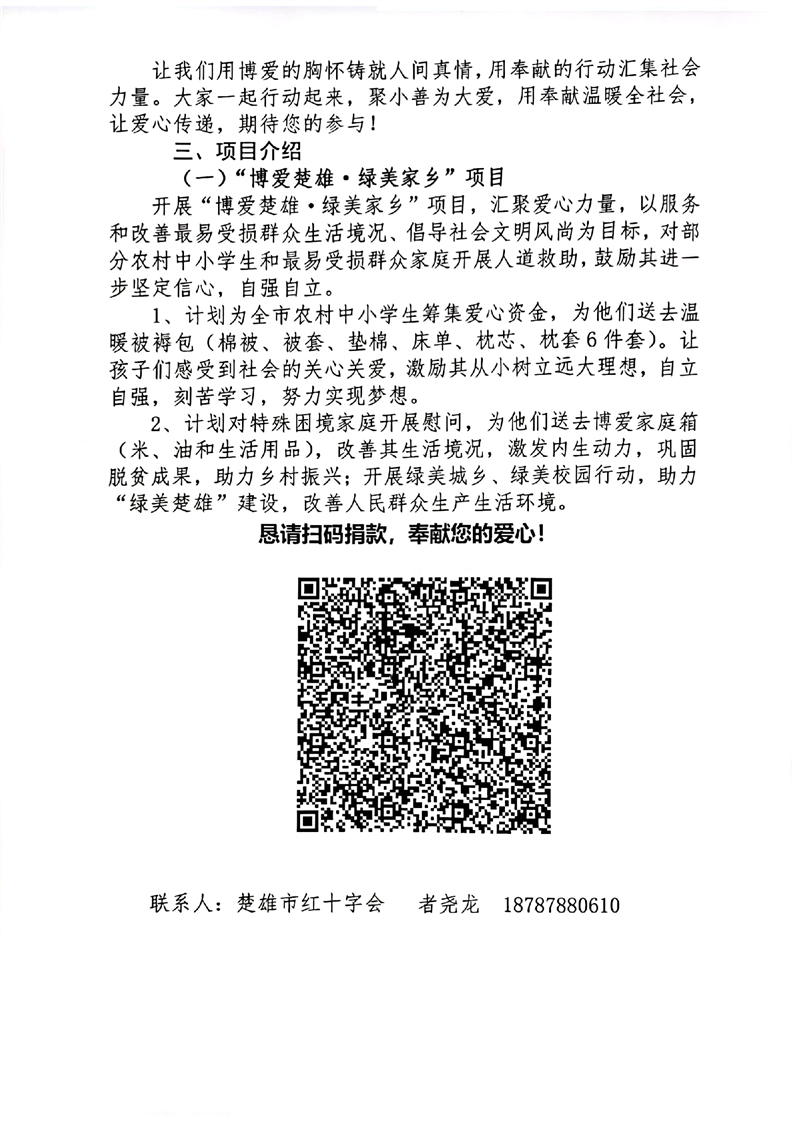 让我们用博爱的胸怀铸就人间真情，用奉献的行动汇集社会力量。大家一起行动起来，聚小善为大爱，用奉献温暖全社会，让爱心传递，期待您的参与！

三、项目介绍

（一）“博爱楚雄·绿美家乡”项目

开展“博爱楚雄·绿美家乡”项目，汇聚爱心力量，以服务和改善最易受损群众生活境况、倡导社会文明风尚为目标，对部分农村中小学生和最易受损群众家庭开展人道救助，鼓励其进一步坚定信心，自强自立。

1、计划为全市农村中小学生筹集爱心资金，为他们送去温暖被褥包（棉被、被套、垫棉、床单、枕芯、枕套6件套）。让孩子们感受到社会的关心关爱，激励其从小树立远大理想，自立自强，刻苦学习，努力实现梦想。

2、计划对特殊困境家庭开展慰问，为他们送去博爱家庭箱（米、油和生活用品），改善其生活境况，激发内生动力，巩固脱贫成果，助力乡村振兴；开展绿美城乡、绿美校园行动，助力“绿美楚雄”建设，改善人民群众生产生活环境。

恳请扫码捐款，奉献您的爱心！

联系人：楚雄市红十字会　者尧龙　18787880610